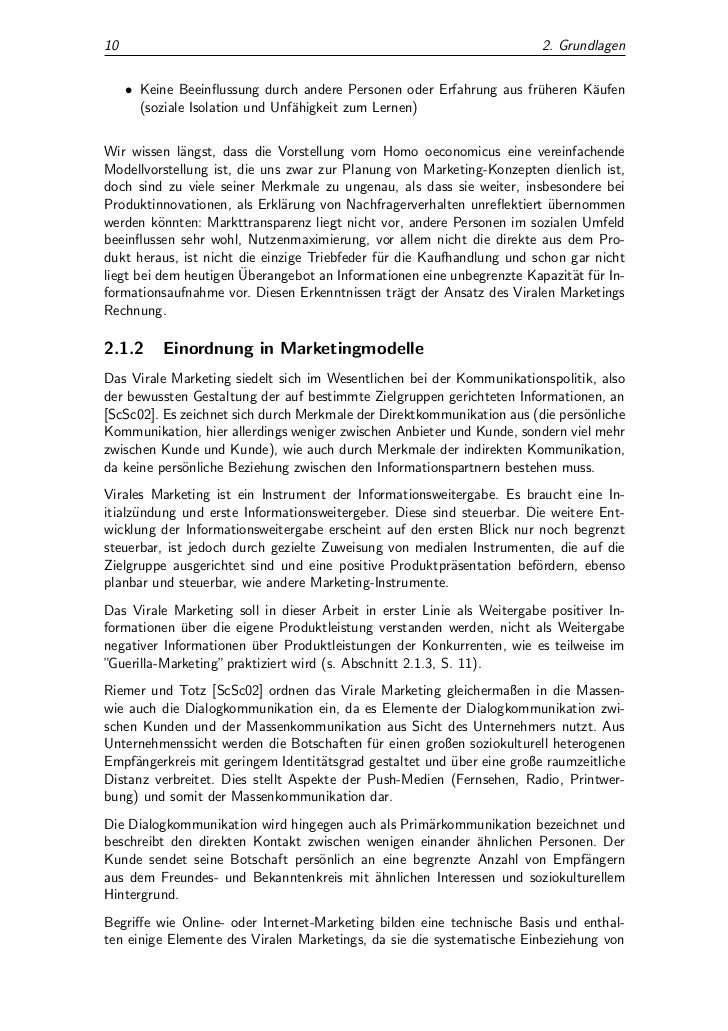 10 2. Grundlagen

• Keine Beeinflussung durch andere Personen oder Erfahrung aus früheren Käufen (soziale Isolation und Unfähigkeit zum Lernen)

Wir wissen längst, dass die Vorstellung vom Homo oeconomicus eine vereinfachende Modellvorstellung ist, die uns zwar zur Planung von Marketing-Konzepten dienlich ist, doch sind zu viele seiner Merkmale zu ungenau, als dass sie weiter, insbesondere bei Produktinnovationen, als Erklärung von Nachfragerverhalten unreflektiert übernommen werden könnten: Markttransparenz liegt nicht vor, andere Personen im sozialen Umfeld beeinflussen sehr wohl, Nutzenmaximierung, vor allem nicht die direkte aus dem Produkt heraus, ist nicht die einzige Triebfeder für die Kaufhandlung und schon gar nicht liegt bei dem heutigen Überangebot an Informationen eine unbegrenzte Kapazität für Informationsaufnahme vor. Diesen Erkenntnissen trägt der Ansatz des Viralen Marketings Rechnung.

2.1.2 Einordnung in Marketingmodelle

Das Virale Marketing siedelt sich im Wesentlichen bei der Kommunikationspolitik, also der bewussten Gestaltung der auf bestimmte Zielgruppen gerichteten Informationen, an [ScSc02]. Es zeichnet sich durch Merkmale der Direktkommunikation aus (die persönliche Kommunikation, hier allerdings weniger zwischen Anbieter und Kunde, sondern viel mehr zwischen Kunde und Kunde), wie auch durch Merkmale der indirekten Kommunikation, da keine persönliche Beziehung zwischen den Informationspartnern bestehen muss.

Virales Marketing ist ein Instrument der Informationsweitergabe. Es braucht eine Initialzündung und erste Informationsweitergeber. Diese sind steuerbar. Die weitere Entwicklung der Informationsweitergabe erscheint auf den ersten Blick nur noch begrenzt steuerbar, ist jedoch durch gezielte Zuweisung von medialen Instrumenten, die auf die Zielgruppe ausgerichtet sind und eine positive Produktpräsentation befördern, ebenso planbar und steuerbar, wie andere Marketing-Instrumente.

Das Virale Marketing soll in dieser Arbeit in erster Linie als Weitergabe positiver Informationen über die eigene Produktleistung verstanden werden, nicht als Weitergabe negativer Informationen über Produktleistungen der Konkurrenten, wie es teilweise im "Guerilla-Marketing" praktiziert wird (s. Abschnitt 2.1.3, S. 11).

Riemer und Totz [ScSc02] ordnen das Virale Marketing gleichermaßen in die Massen- wie auch die Dialogkommunikation ein, da es Elemente der Dialogkommunikation zwischen Kunden und der Massenkommunikation aus Sicht des Unternehmers nutzt. Aus Unternehmenssicht werden die Botschaften für einen großen soziokulturell heterogenen Empfängerkreis mit geringem Identitätsgrad gestaltet und über eine große raumzeitliche Distanz verbreitet. Dies stellt Aspekte der Push-Medien (Fernsehen, Radio, Printwerbung) und somit der Massenkommunikation dar.

Die Dialogkommunikation wird hingegen auch als Primärkommunikation bezeichnet und beschreibt den direkten Kontakt zwischen wenigen einander ähnlichen Personen. Der Kunde sendet seine Botschaft persönlich an eine begrenzte Anzahl von Empfängern aus dem Freundes- und Bekanntenkreis mit ähnlichen Interessen und soziokulturellem Hintergrund.

Begriffe wie Online- oder Internet-Marketing bilden eine technische Basis und enthalten einige Elemente des Viralen Marketings, da sie die systematische Einbeziehung von